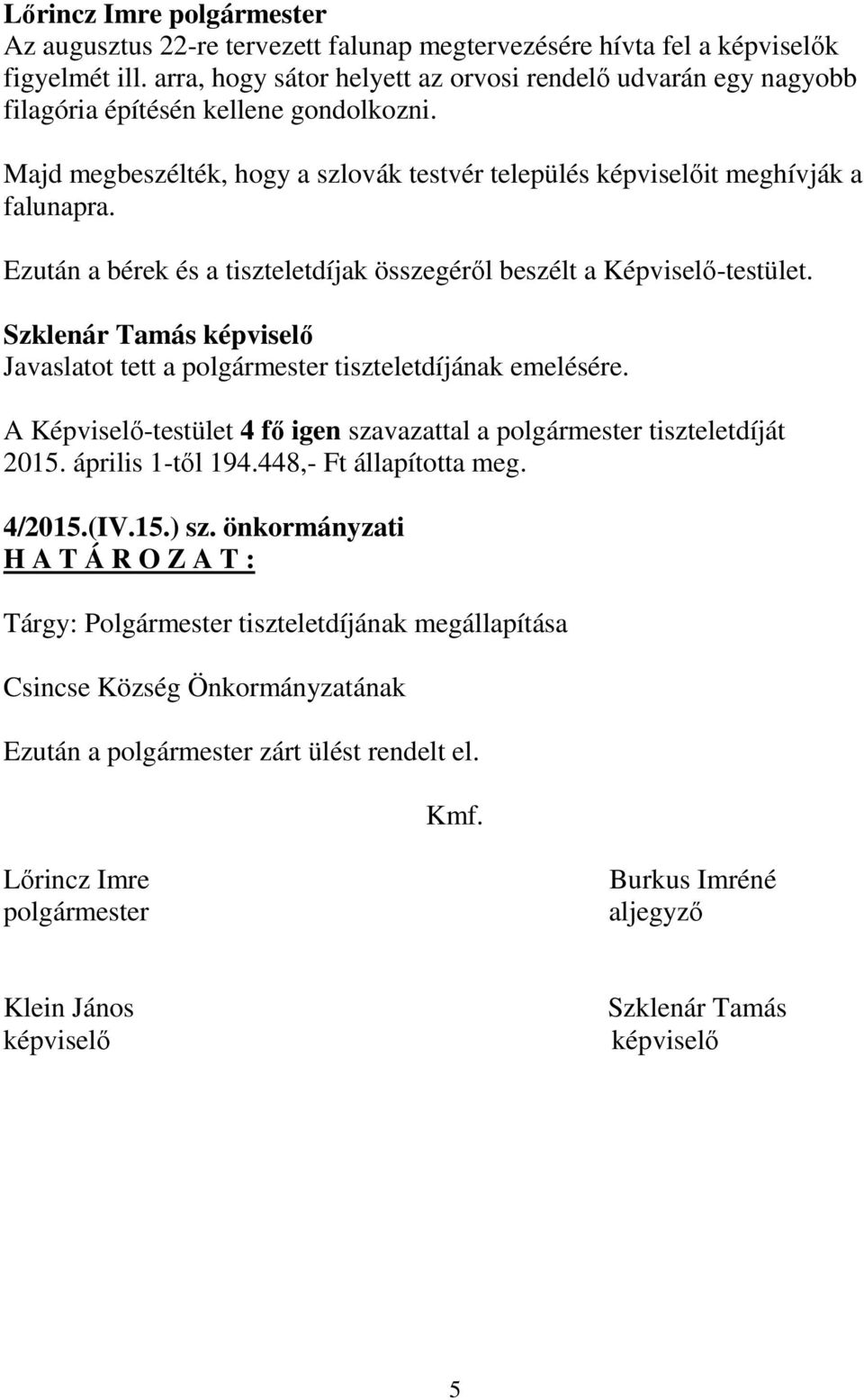 Lőrincz Imre polgármester
Az augusztus 22-re tervezett falunap megtervezésére hívta fel a képviselők figyelmét ill. arra, hogy sátor helyett az orvosi rendelő udvarán egy nagyobb filagória építésén kellene gondolkozni.

Majd megbeszélték, hogy a szlovák testvér település képviselőit meghívják a falunapra.

Ezután a bérek és a tiszteletdíjak összegéről beszélt a Képviselő-testület.

Szklenár Tamás képviselő
Javaslatot tett a polgármester tiszteletdíjának emelésére.

A Képviselő-testület 4 fő igen szavazattal a polgármester tiszteletdíját 2015. április 1-től 194.448,- Ft állapította meg.

4/2015.(IV.15.) sz. önkormányzati
H A T Á R O Z A T :

Tárgy: Polgármester tiszteletdíjának megállapítása

Csincse Község Önkormányzatának

Ezután a polgármester zárt ülést rendelt el.

Kmf.

Lőrincz Imre
polgármester

Burkus Imréné
aljegyző

Klein János
képviselő

Szklenár Tamás
képviselő

5